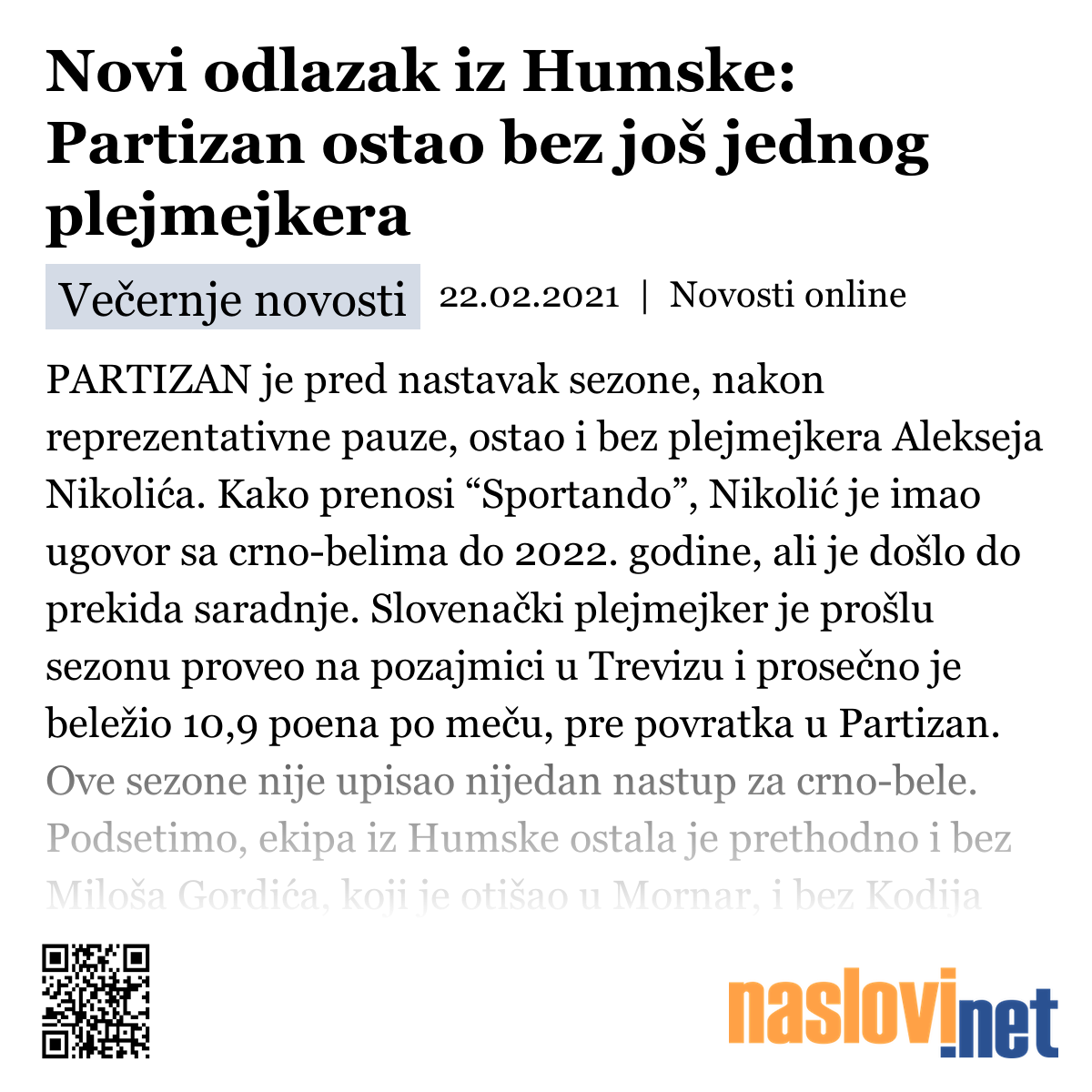 Novi odlazak iz Humske: Partizan ostao bez još jednog plejmejkera

Večernje novosti 22.02.2021 | Novosti online

PARTIZAN je pred nastavak sezone, nakon reprezentativne pauze, ostao i bez plejmejkera Alekseja Nikolića. Kako prenosi “Sportando”, Nikolić je imao ugovor sa crno-belima do 2022. godine, ali je došlo do prekida saradnje. Slovenački plejmejker je prošlu sezonu proveo na pozajmici u Trevizu i prosečno je beležio 10,9 poena po meču, pre povratka u Partizan. Ove sezone nije upisao nijedan nastup za crno-bele. Podsetimo, ekipa iz Humske ostala je prethodno i bez Miloša Gordića, koji je otišao u Mornar, i bez Kodija

naslovi.net